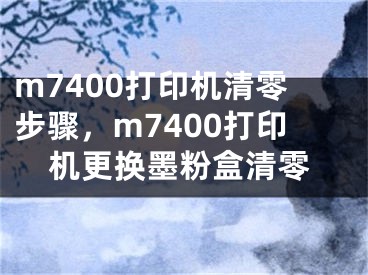 m7400打印机清零步骤，m7400打印机更换墨粉盒清零